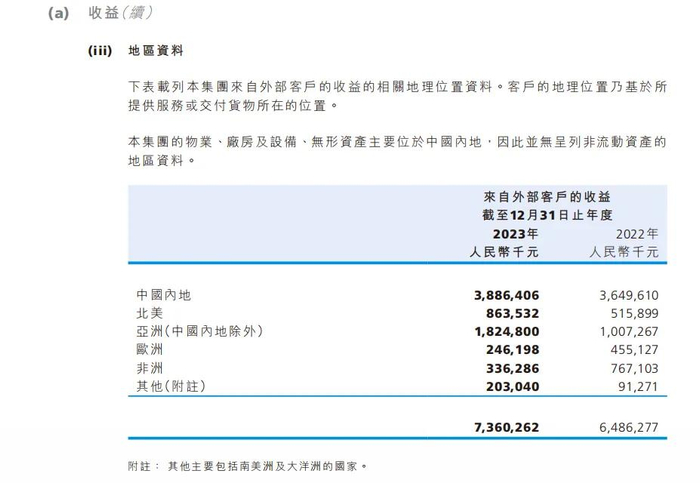 (a) 收益（續）

(iii) 地區資料

下表載列本集團來自外部客戶的收益的相關地理位置資料。客戶的地理位置乃基於所提供服務或交付貨物所在的位置。

本集團的物業、廠房及設備、無形資產主要位於中國內地，因此並無呈列非流動資產的地區資料。

| | 來自外部客戶的收益 截至12月31日止年度 2023年 人民幣千元 | 2022年 人民幣千元 |
|---|---|---|
| 中國內地 | 3,886,406 | 3,649,610 |
| 北美 | 863,532 | 515,899 |
| 亞洲（中國內地除外） | 1,824,800 | 1,007,267 |
| 歐洲 | 246,198 | 455,127 |
| 非洲 | 336,286 | 767,103 |
| 其他（附註） | 203,040 | 91,271 |
| | 7,360,262 | 6,486,277 |

附註： 其他主要包括南美洲及大洋洲的國家。